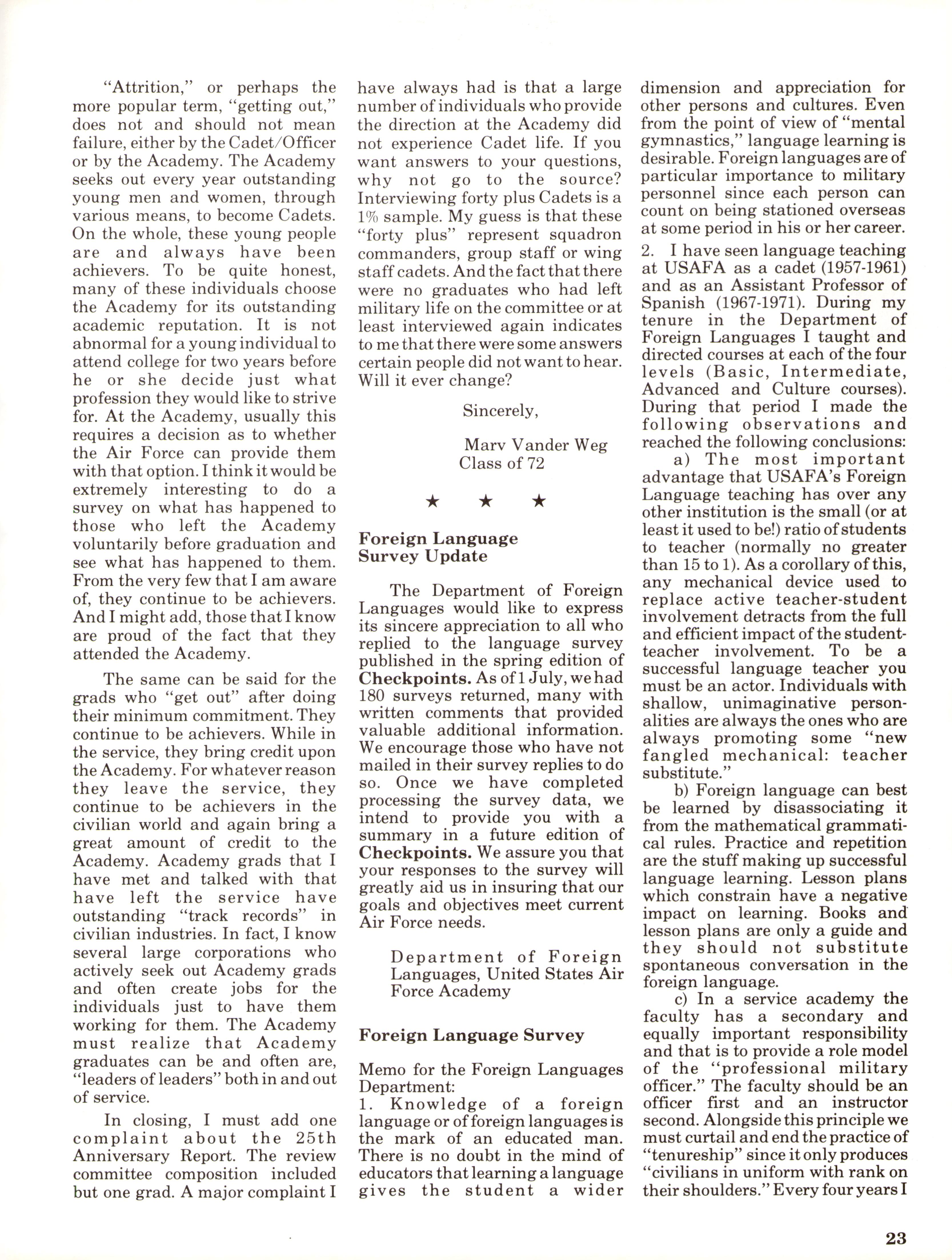 "Attrition," or perhaps the more popular term, "getting out," does not and should not mean failure, either by the Cadet/Officer or by the Academy. The Academy seeks out every year outstanding young men and women, through various means, to become Cadets. On the whole, these young people are and always have been achievers. To be quite honest, many of these individuals choose the Academy for its outstanding academic reputation. It is not abnormal for a young individual to attend college for two years before he or she decide just what profession they would like to strive for. At the Academy, usually this requires a decision as to whether the Air Force can provide them with that option. I think it would be extremely interesting to do a survey on what has happened to those who left the Academy voluntarily before graduation and see what has happened to them. From the very few that I am aware of, they continue to be achievers. And I might add, those that I know are proud of the fact that they attended the Academy.

The same can be said for the grads who "get out" after doing their minimum commitment. They continue to be achievers. While in the service, they bring credit upon the Academy. For whatever reason they leave the service, they continue to be achievers in the civilian world and again bring a great amount of credit to the Academy. Academy grads that I have met and talked with that have left the service have outstanding "track records" in civilian industries. In fact, I know several large corporations who actively seek out Academy grads and often create jobs for the individuals just to have them working for them. The Academy must realize that Academy graduates can be and often are, "leaders of leaders" both in and out of service.

In closing, I must add one complaint about the 25th Anniversary Report. The review committee composition included but one grad. A major complaint I have always had is that a large number of individuals who provide the direction at the Academy did not experience Cadet life. If you want answers to your questions, why not go to the source? Interviewing forty plus Cadets is a 1% sample. My guess is that these "forty plus" represent squadron commanders, group staff or wing staff cadets. And the fact that there were no graduates who had left military life on the committee or at least interviewed again indicates to me that there were some answers certain people did not want to hear. Will it ever change?

Sincerely,

Marv Vander Weg
Class of 72

★ ★ ★

Foreign Language Survey Update

The Department of Foreign Languages would like to express its sincere appreciation to all who replied to the language survey published in the spring edition of Checkpoints. As of 1 July, we had 180 surveys returned, many with written comments that provided valuable additional information. We encourage those who have not mailed in their survey replies to do so. Once we have completed processing the survey data, we intend to provide you with a summary in a future edition of Checkpoints. We assure you that your responses to the survey will greatly aid us in insuring that our goals and objectives meet current Air Force needs.

Department of Foreign Languages, United States Air Force Academy

Foreign Language Survey

Memo for the Foreign Languages Department:
1. Knowledge of a foreign language or of foreign languages is the mark of an educated man. There is no doubt in the mind of educators that learning a language gives the student a wider dimension and appreciation for other persons and cultures. Even from the point of view of "mental gymnastics," language learning is desirable. Foreign languages are of particular importance to military personnel since each person can count on being stationed overseas at some period in his or her career.
2. I have seen language teaching at USAFA as a cadet (1957-1961) and as an Assistant Professor of Spanish (1967-1971). During my tenure in the Department of Foreign Languages I taught and directed courses at each of the four levels (Basic, Intermediate, Advanced and Culture courses). During that period I made the following observations and reached the following conclusions:
a) The most important advantage that USAFA's Foreign Language teaching has over any other institution is the small (or at least it used to be!) ratio of students to teacher (normally no greater than 15 to 1). As a corollary of this, any mechanical device used to replace active teacher-student involvement detracts from the full and efficient impact of the student-teacher involvement. To be a successful language teacher you must be an actor. Individuals with shallow, unimaginative personalities are always the ones who are always promoting some "new fangled mechanical: teacher substitute."
b) Foreign language can best be learned by disassociating it from the mathematical grammatical rules. Practice and repetition are the stuff making up successful language learning. Lesson plans which constrain have a negative impact on learning. Books and lesson plans are only a guide and they should not substitute spontaneous conversation in the foreign language.
c) In a service academy the faculty has a secondary and equally important responsibility and that is to provide a role model of the "professional military officer." The faculty should be an officer first and an instructor second. Alongside this principle we must curtail and end the practice of "tenureship" since it only produces "civilians in uniform with rank on their shoulders." Every four years I

23